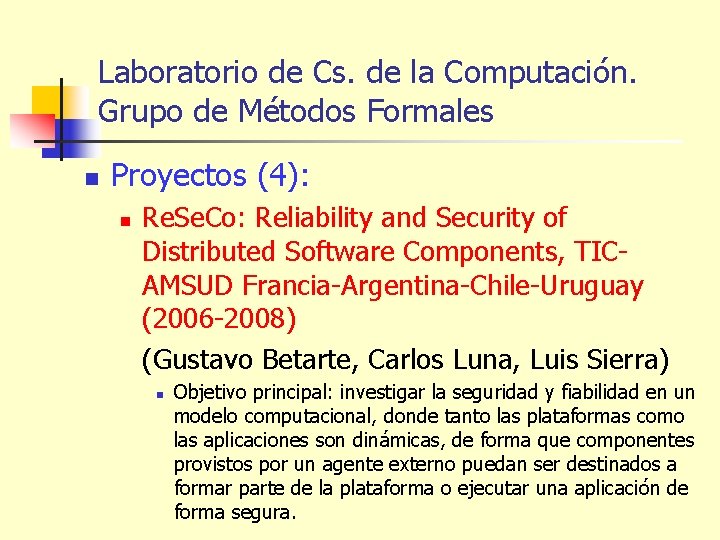 Laboratorio de Cs. de la Computación. Grupo de Métodos Formales

Proyectos (4):

ReSeCo: Reliability and Security of Distributed Software Components, TIC-AMSUD Francia-Argentina-Chile-Uruguay (2006-2008)

(Gustavo Betarte, Carlos Luna, Luis Sierra)

Objetivo principal: investigar la seguridad y fiabilidad en un modelo computacional, donde tanto las plataformas como las aplicaciones son dinámicas, de forma que componentes provistos por un agente externo puedan ser destinados a formar parte de la plataforma o ejecutar una aplicación de forma segura.